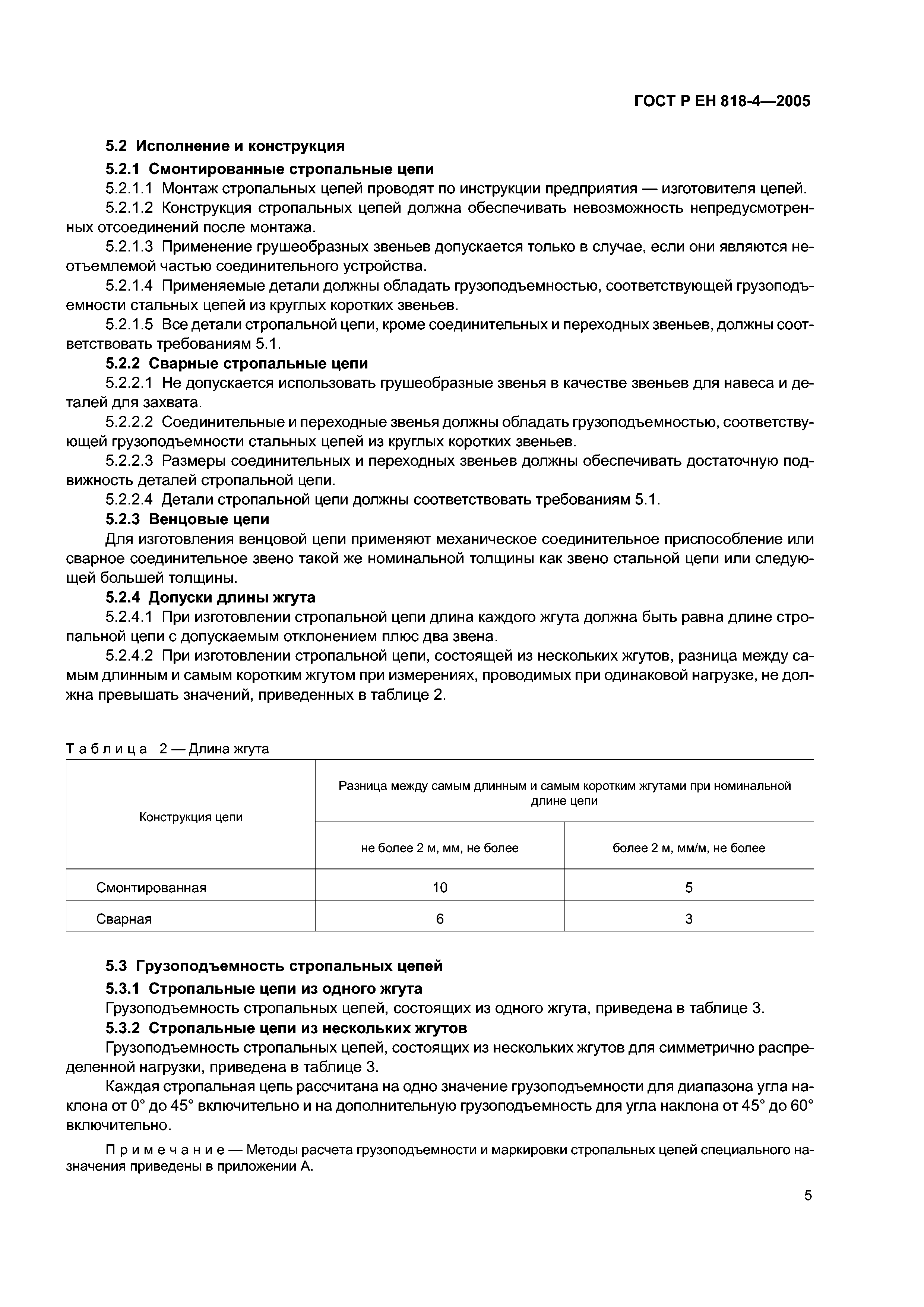 ГОСТ Р ЕН 818-4—2005

5.2 Исполнение и конструкция

5.2.1 Смонтированные стропальные цепи

5.2.1.1 Монтаж стропальных цепей проводят по инструкции предприятия — изготовителя цепей.

5.2.1.2 Конструкция стропальных цепей должна обеспечивать невозможность непредусмотренных отсоединений после монтажа.

5.2.1.3 Применение грушеобразных звеньев допускается только в случае, если они являются неотъемлемой частью соединительного устройства.

5.2.1.4 Применяемые детали должны обладать грузоподъемностью, соответствующей грузоподъемности стальных цепей из круглых коротких звеньев.

5.2.1.5 Все детали стропальной цепи, кроме соединительных и переходных звеньев, должны соответствовать требованиям 5.1.

5.2.2 Сварные стропальные цепи

5.2.2.1 Не допускается использовать грушеобразные звенья в качестве звеньев для навеса и деталей для захвата.

5.2.2.2 Соединительные и переходные звенья должны обладать грузоподъемностью, соответствующей грузоподъемности стальных цепей из круглых коротких звеньев.

5.2.2.3 Размеры соединительных и переходных звеньев должны обеспечивать достаточную подвижность деталей стропальной цепи.

5.2.2.4 Детали стропальной цепи должны соответствовать требованиям 5.1.

5.2.3 Венцовые цепи

Для изготовления венцовой цепи применяют механическое соединительное приспособление или сварное соединительное звено такой же номинальной толщины как звено стальной цепи или следующей большей толщины.

5.2.4 Допуски длины жгута

5.2.4.1 При изготовлении стропальной цепи длина каждого жгута должна быть равна длине стропальной цепи с допускаемым отклонением плюс два звена.

5.2.4.2 При изготовлении стропальной цепи, состоящей из нескольких жгутов, разница между самым длинным и самым коротким жгутом при измерениях, проводимых при одинаковой нагрузке, не должна превышать значений, приведенных в таблице 2.

Таблица 2 — Длина жгута

| Конструкция цепи | Разница между самым длинным и самым коротким жгутами при номинальной длине цепи | |
|---|---|---|
| | не более 2 м, мм, не более | более 2 м, мм/м, не более |
| Смонтированная | 10 | 5 |
| Сварная | 6 | 3 |

5.3 Грузоподъемность стропальных цепей

5.3.1 Стропальные цепи из одного жгута

Грузоподъемность стропальных цепей, состоящих из одного жгута, приведена в таблице 3.

5.3.2 Стропальные цепи из нескольких жгутов

Грузоподъемность стропальных цепей, состоящих из нескольких жгутов для симметрично распределенной нагрузки, приведена в таблице 3.

Каждая стропальная цепь рассчитана на одно значение грузоподъемности для диапазона угла наклона от 0° до 45° включительно и на дополнительную грузоподъемность для угла наклона от 45° до 60° включительно.

Примечание — Методы расчета грузоподъемности и маркировки стропальных цепей специального назначения приведены в приложении А.

5